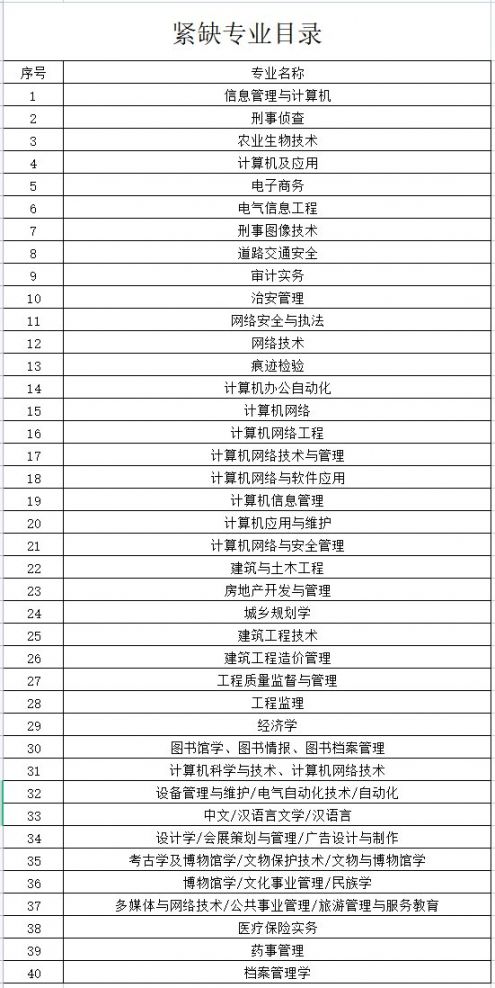 紧缺专业目录

| 序号 | 专业名称 |
|---|---|
| 1 | 信息管理与计算机 |
| 2 | 刑事侦查 |
| 3 | 农业生物技术 |
| 4 | 计算机及应用 |
| 5 | 电子商务 |
| 6 | 电气信息工程 |
| 7 | 刑事图像技术 |
| 8 | 道路交通安全 |
| 9 | 审计实务 |
| 10 | 治安管理 |
| 11 | 网络安全与执法 |
| 12 | 网络技术 |
| 13 | 痕迹检验 |
| 14 | 计算机办公自动化 |
| 15 | 计算机网络 |
| 16 | 计算机网络工程 |
| 17 | 计算机网络技术与管理 |
| 18 | 计算机网络与软件应用 |
| 19 | 计算机信息管理 |
| 20 | 计算机应用与维护 |
| 21 | 计算机网络与安全管理 |
| 22 | 建筑与土木工程 |
| 23 | 房地产开发与管理 |
| 24 | 城乡规划学 |
| 25 | 建筑工程技术 |
| 26 | 建筑工程造价管理 |
| 27 | 工程质量监督与管理 |
| 28 | 工程监理 |
| 29 | 经济学 |
| 30 | 图书馆学、图书情报、图书档案管理 |
| 31 | 计算机科学与技术、计算机网络技术 |
| 32 | 设备管理与维护/电气自动化技术/自动化 |
| 33 | 中文/汉语言文学/汉语言 |
| 34 | 设计学/会展策划与管理/广告设计与制作 |
| 35 | 考古学及博物馆学/文物保护技术/文物与博物馆学 |
| 36 | 博物馆学/文化事业管理/民族学 |
| 37 | 多媒体与网络技术/公共事业管理/旅游管理与服务教育 |
| 38 | 医疗保险实务 |
| 39 | 药事管理 |
| 40 | 档案管理学 |